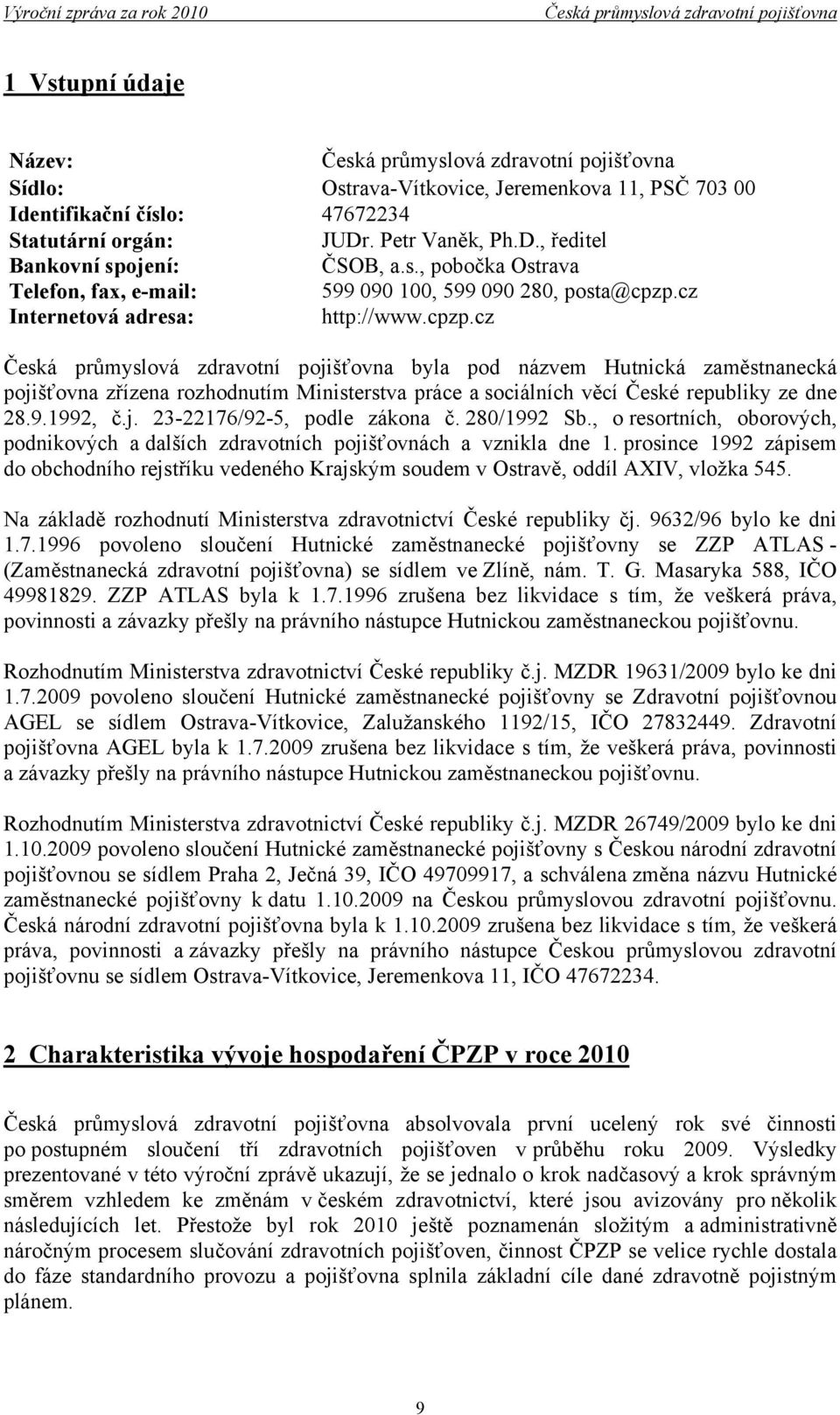 Výroční zpráva za rok 2010 Česká průmyslová zdravotní pojišťovna

1 Vstupní údaje

Název: Česká průmyslová zdravotní pojišťovna
Sídlo: Ostrava-Vítkovice, Jeremenkova 11, PSČ 703 00
Identifikační číslo: 47672234
Statutární orgán: JUDr. Petr Vaněk, Ph.D., ředitel
Bankovní spojení: ČSOB, a.s., pobočka Ostrava
Telefon, fax, e-mail: 599 090 100, 599 090 280, posta@cpzp.cz
Internetová adresa: http://www.cpzp.cz

Česká průmyslová zdravotní pojišťovna byla pod názvem Hutnická zaměstnanecká pojišťovna zřízena rozhodnutím Ministerstva práce a sociálních věcí České republiky ze dne 28.9.1992, č.j. 23-22176/92-5, podle zákona č. 280/1992 Sb., o resortních, oborových, podnikových a dalších zdravotních pojišťovnách a vznikla dne 1. prosince 1992 zápisem do obchodního rejstříku vedeného Krajským soudem v Ostravě, oddíl AXIV, vložka 545.

Na základě rozhodnutí Ministerstva zdravotnictví České republiky čj. 9632/96 bylo ke dni 1.7.1996 povoleno sloučení Hutnické zaměstnanecké pojišťovny se ZZP ATLAS - (Zaměstnanecká zdravotní pojišťovna) se sídlem ve Zlíně, nám. T. G. Masaryka 588, IČO 49981829. ZZP ATLAS byla k 1.7.1996 zrušena bez likvidace s tím, že veškerá práva, povinnosti a závazky přešly na právního nástupce Hutnickou zaměstnaneckou pojišťovnu.

Rozhodnutím Ministerstva zdravotnictví České republiky č.j. MZDR 19631/2009 bylo ke dni 1.7.2009 povoleno sloučení Hutnické zaměstnanecké pojišťovny se Zdravotní pojišťovnou AGEL se sídlem Ostrava-Vítkovice, Zalužanského 1192/15, IČO 27832449. Zdravotní pojišťovna AGEL byla k 1.7.2009 zrušena bez likvidace s tím, že veškerá práva, povinnosti a závazky přešly na právního nástupce Hutnickou zaměstnaneckou pojišťovnu.

Rozhodnutím Ministerstva zdravotnictví České republiky č.j. MZDR 26749/2009 bylo ke dni 1.10.2009 povoleno sloučení Hutnické zaměstnanecké pojišťovny s Českou národní zdravotní pojišťovnou se sídlem Praha 2, Ječná 39, IČO 49709917, a schválena změna názvu Hutnické zaměstnanecké pojišťovny k datu 1.10.2009 na Českou průmyslovou zdravotní pojišťovnu. Česká národní zdravotní pojišťovna byla k 1.10.2009 zrušena bez likvidace s tím, že veškerá práva, povinnosti a závazky přešly na právního nástupce Českou průmyslovou zdravotní pojišťovnu se sídlem Ostrava-Vítkovice, Jeremenkova 11, IČO 47672234.

2 Charakteristika vývoje hospodaření ČPZP v roce 2010

Česká průmyslová zdravotní pojišťovna absolvovala první ucelený rok své činnosti po postupném sloučení tří zdravotních pojišťoven v průběhu roku 2009. Výsledky prezentované v této výroční zprávě ukazují, že se jednalo o krok nadčasový a krok správným směrem vzhledem ke změnám v českém zdravotnictví, které jsou avizovány pro několik následujících let. Přestože byl rok 2010 ještě poznamenán složitým a administrativně náročným procesem slučování zdravotních pojišťoven, činnost ČPZP se velice rychle dostala do fáze standardního provozu a pojišťovna splnila základní cíle dané zdravotně pojistným plánem.

9